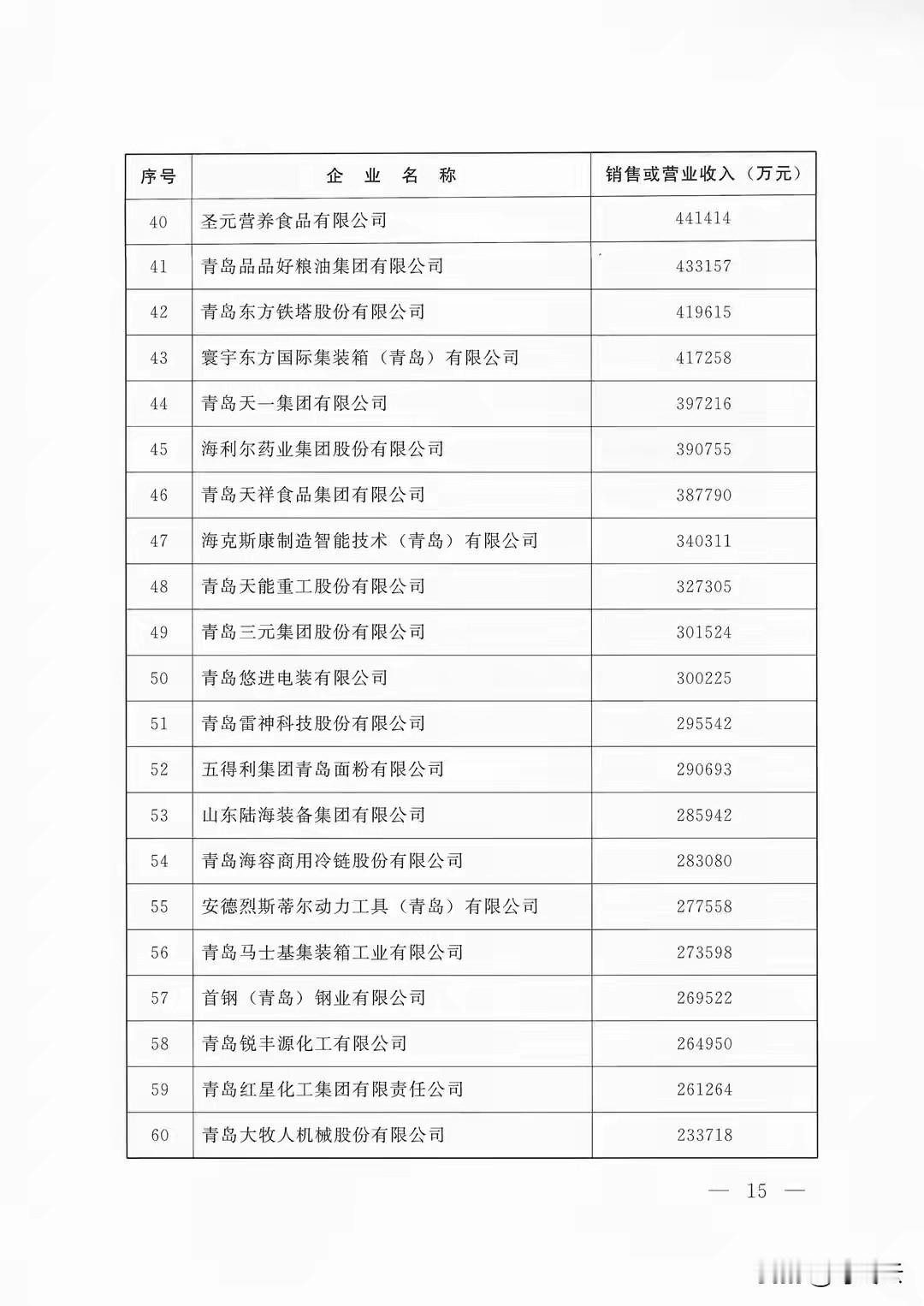 | 序号 | 企　业　名　称 | 销售或营业收入（万元） |
|---|---|---|
| 40 | 圣元营养食品有限公司 | 441414 |
| 41 | 青岛品品好粮油集团有限公司 | 433157 |
| 42 | 青岛东方铁塔股份有限公司 | 419615 |
| 43 | 寰宇东方国际集装箱（青岛）有限公司 | 417258 |
| 44 | 青岛天一集团有限公司 | 397216 |
| 45 | 海利尔药业集团股份有限公司 | 390755 |
| 46 | 青岛天祥食品集团有限公司 | 387790 |
| 47 | 海克斯康制造智能技术（青岛）有限公司 | 340311 |
| 48 | 青岛天能重工股份有限公司 | 327305 |
| 49 | 青岛三元集团股份有限公司 | 301524 |
| 50 | 青岛悠进电装有限公司 | 300225 |
| 51 | 青岛雷神科技股份有限公司 | 295542 |
| 52 | 五得利集团青岛面粉有限公司 | 290693 |
| 53 | 山东陆海装备集团有限公司 | 285942 |
| 54 | 青岛海容商用冷链股份有限公司 | 283080 |
| 55 | 安德烈斯蒂尔动力工具（青岛）有限公司 | 277558 |
| 56 | 青岛马士基集装箱工业有限公司 | 273598 |
| 57 | 首钢（青岛）钢业有限公司 | 269522 |
| 58 | 青岛锐丰源化工有限公司 | 264950 |
| 59 | 青岛红星化工集团有限责任公司 | 261264 |
| 60 | 青岛大牧人机械股份有限公司 | 233718 |

— 15 —